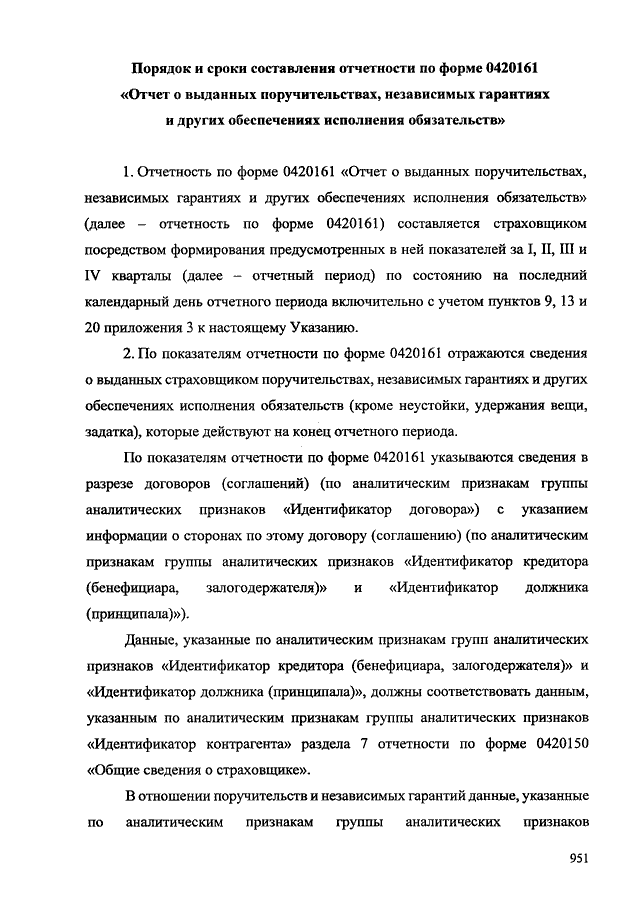 Порядок и сроки составления отчетности по форме 0420161 «Отчет о выданных поручительствах, независимых гарантиях и других обеспечениях исполнения обязательств»

1. Отчетность по форме 0420161 «Отчет о выданных поручительствах, независимых гарантиях и других обеспечениях исполнения обязательств» (далее – отчетность по форме 0420161) составляется страховщиком посредством формирования предусмотренных в ней показателей за I, II, III и IV кварталы (далее – отчетный период) по состоянию на последний календарный день отчетного периода включительно с учетом пунктов 9, 13 и 20 приложения 3 к настоящему Указанию.

2. По показателям отчетности по форме 0420161 отражаются сведения о выданных страховщиком поручительствах, независимых гарантиях и других обеспечениях исполнения обязательств (кроме неустойки, удержания вещи, задатка), которые действуют на конец отчетного периода.

По показателям отчетности по форме 0420161 указываются сведения в разрезе договоров (соглашений) (по аналитическим признакам группы аналитических признаков «Идентификатор договора») с указанием информации о сторонах по этому договору (соглашению) (по аналитическим признакам группы аналитических признаков «Идентификатор кредитора (бенефициара, залогодержателя)» и «Идентификатор должника (принципала)»).

Данные, указанные по аналитическим признакам групп аналитических признаков «Идентификатор кредитора (бенефициара, залогодержателя)» и «Идентификатор должника (принципала)», должны соответствовать данным, указанным по аналитическим признакам группы аналитических признаков «Идентификатор контрагента» раздела 7 отчетности по форме 0420150 «Общие сведения о страховщике».

В отношении поручительств и независимых гарантий данные, указанные по аналитическим признакам группы аналитических признаков

951